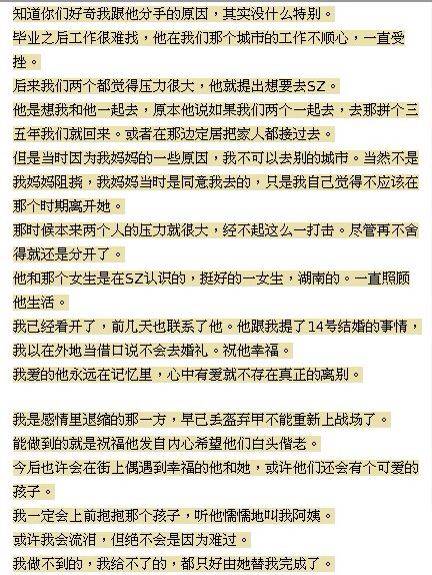 知道你们好奇我跟他分手的原因，其实没什么特别。
毕业之后工作很难找，他在我们那个城市的工作不顺心，一直受挫。
后来我们两个都觉得压力很大，他就提出想要去SZ。
他是想我和他一起去，原本他说如果我们两个一起去，去那拼个三五年我们就回来。或者在那边定居把家人都接过去。
但是当时因为我妈妈的一些原因，我不可以去别的城市。当然不是我妈妈阻挠，我妈妈当时是同意我去的，只是我自己觉得不应该在那个时期离开她。
那时候本来两个人的压力就很大，经不起这么一打击。尽管再不舍得就还是分开了。
他和那个女生是在SZ认识的，挺好的一女生，湖南的。一直照顾他生活。
我已经看开了，前几天也联系了他。他跟我提了14号结婚的事情，我以在外地当借口说不会去婚礼。祝他幸福。
我爱的他永远在记忆里，心中有爱就不存在真正的离别。

我是感情里退缩的那一方，早已丢盔弃甲不能重新上战场了。
能做到的就是祝福他发自内心希望他们白头偕老。
今后也许会在街上偶遇到幸福的他和她，或许他们还会有个可爱的孩子。
我一定会上前抱抱那个孩子，听他懦懦地叫我阿姨。
或许我会流泪，但绝不会是因为难过。
我做不到的，我给不了的，都只好由她替我完成了。